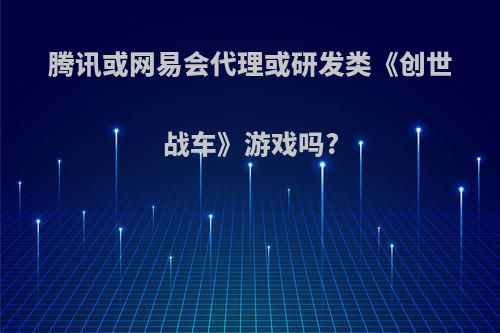 腾讯或网易会代理或研发类《创世战车》游戏吗?